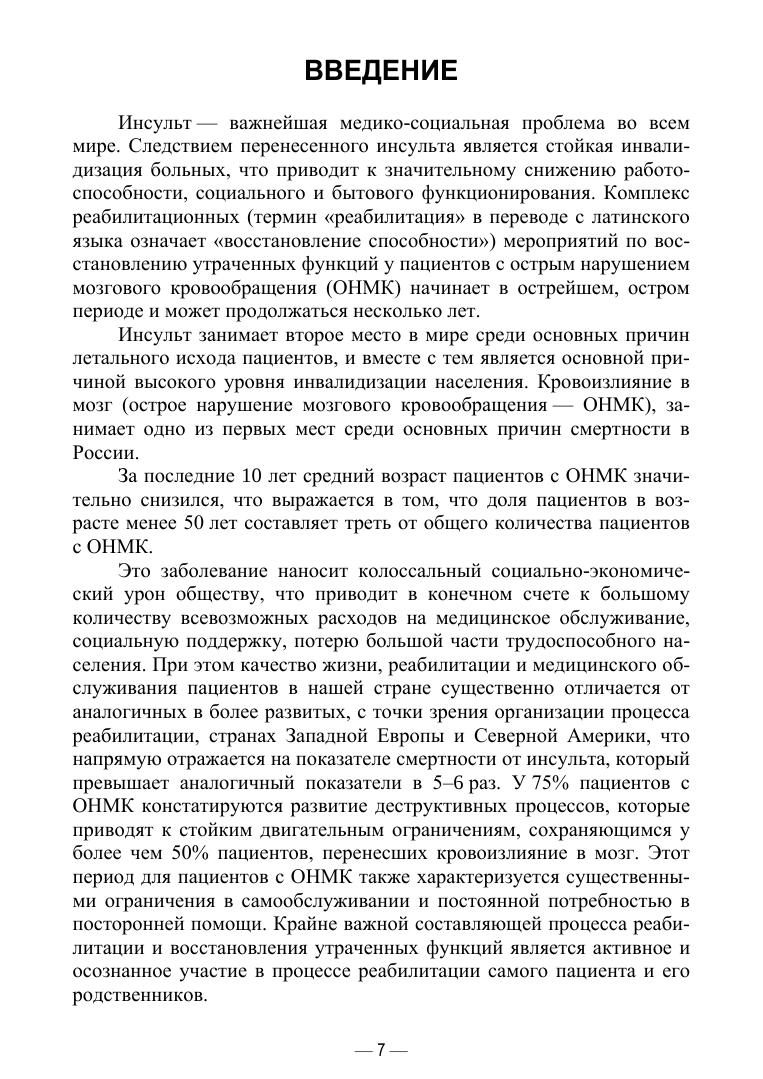 ВВЕДЕНИЕ

Инсульт — важнейшая медико-социальная проблема во всем мире. Следствием перенесенного инсульта является стойкая инвалидизация больных, что приводит к значительному снижению работоспособности, социального и бытового функционирования. Комплекс реабилитационных (термин «реабилитация» в переводе с латинского языка означает «восстановление способности») мероприятий по восстановлению утраченных функций у пациентов с острым нарушением мозгового кровообращения (ОНМК) начинает в острейшем, остром периоде и может продолжаться несколько лет.

Инсульт занимает второе место в мире среди основных причин летального исхода пациентов, и вместе с тем является основной причиной высокого уровня инвалидизации населения. Кровоизлияние в мозг (острое нарушение мозгового кровообращения — ОНМК), занимает одно из первых мест среди основных причин смертности в России.

За последние 10 лет средний возраст пациентов с ОНМК значительно снизился, что выражается в том, что доля пациентов в возрасте менее 50 лет составляет треть от общего количества пациентов с ОНМК.

Это заболевание наносит колоссальный социально-экономический урон обществу, что приводит в конечном счете к большому количеству всевозможных расходов на медицинское обслуживание, социальную поддержку, потерю большой части трудоспособного населения. При этом качество жизни, реабилитации и медицинского обслуживания пациентов в нашей стране существенно отличается от аналогичных в более развитых, с точки зрения организации процесса реабилитации, странах Западной Европы и Северной Америки, что напрямую отражается на показателе смертности от инсульта, который превышает аналогичный показатели в 5–6 раз. У 75% пациентов с ОНМК констатируются развитие деструктивных процессов, которые приводят к стойким двигательным ограничениям, сохраняющимся у более чем 50% пациентов, перенесших кровоизлияние в мозг. Этот период для пациентов с ОНМК также характеризуется существенными ограничения в самообслуживании и постоянной потребностью в посторонней помощи. Крайне важной составляющей процесса реабилитации и восстановления утраченных функций является активное и осознанное участие в процессе реабилитации самого пациента и его родственников.

— 7 —